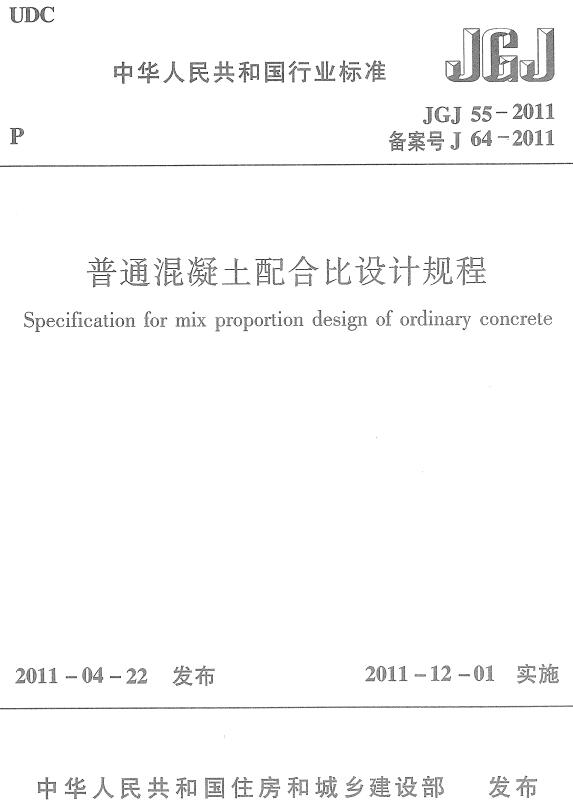 UDC

中华人民共和国行业标准

JGJ

P

JGJ 55-2011
备案号 J 64-2011

普通混凝土配合比设计规程

Specification for mix proportion design of ordinary concrete

2011-04-22 发布

2011-12-01 实施

中华人民共和国住房和城乡建设部 发布